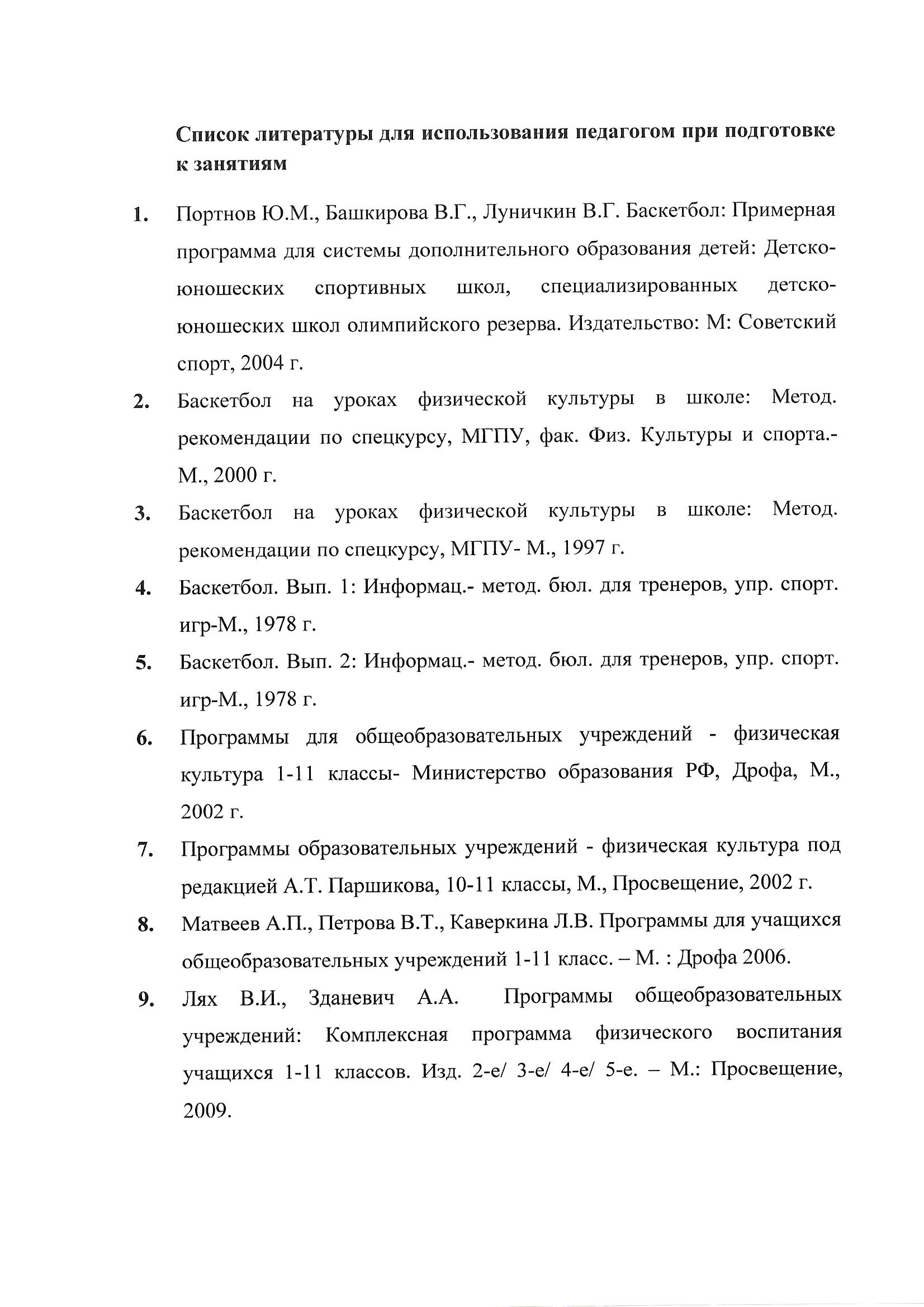 Список литературы для использования педагогом при подготовке к занятиям

1. Портнов Ю.М., Башкирова В.Г., Луничкин В.Г. Баскетбол: Примерная программа для системы дополнительного образования детей: Детско-юношеских спортивных школ, специализированных детско-юношеских школ олимпийского резерва. Издательство: М: Советский спорт, 2004 г.
2. Баскетбол на уроках физической культуры в школе: Метод. рекомендации по спецкурсу, МГПУ, фак. Физ. Культуры и спорта.- М., 2000 г.
3. Баскетбол на уроках физической культуры в школе: Метод. рекомендации по спецкурсу, МГПУ- М., 1997 г.
4. Баскетбол. Вып. 1: Информац.- метод. бюл. для тренеров, упр. спорт. игр-М., 1978 г.
5. Баскетбол. Вып. 2: Информац.- метод. бюл. для тренеров, упр. спорт. игр-М., 1978 г.
6. Программы для общеобразовательных учреждений - физическая культура 1-11 классы- Министерство образования РФ, Дрофа, М., 2002 г.
7. Программы образовательных учреждений - физическая культура под редакцией А.Т. Паршикова, 10-11 классы, М., Просвещение, 2002 г.
8. Матвеев А.П., Петрова В.Т., Каверкина Л.В. Программы для учащихся общеобразовательных учреждений 1-11 класс. – М. : Дрофа 2006.
9. Лях В.И., Зданевич А.А. Программы общеобразовательных учреждений: Комплексная программа физического воспитания учащихся 1-11 классов. Изд. 2-е/ 3-е/ 4-е/ 5-е. – М.: Просвещение, 2009.